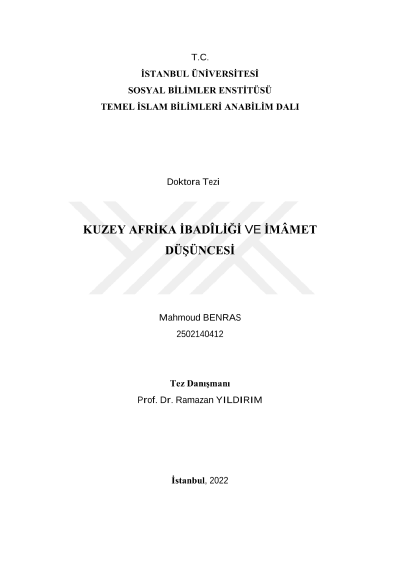 T.C.
İSTANBUL ÜNİVERSİTESİ
SOSYAL BİLİMLER ENSTİTÜSÜ
TEMEL İSLAM BİLİMLERİ ANABİLİM DALI

Doktora Tezi

KUZEY AFRİKA İBADÎLİĞİ VE İMÂMET DÜŞÜNCESİ

Mahmoud BENRAS
2502140412

Tez Danışmanı
Prof. Dr. Ramazan YILDIRIM

İstanbul, 2022